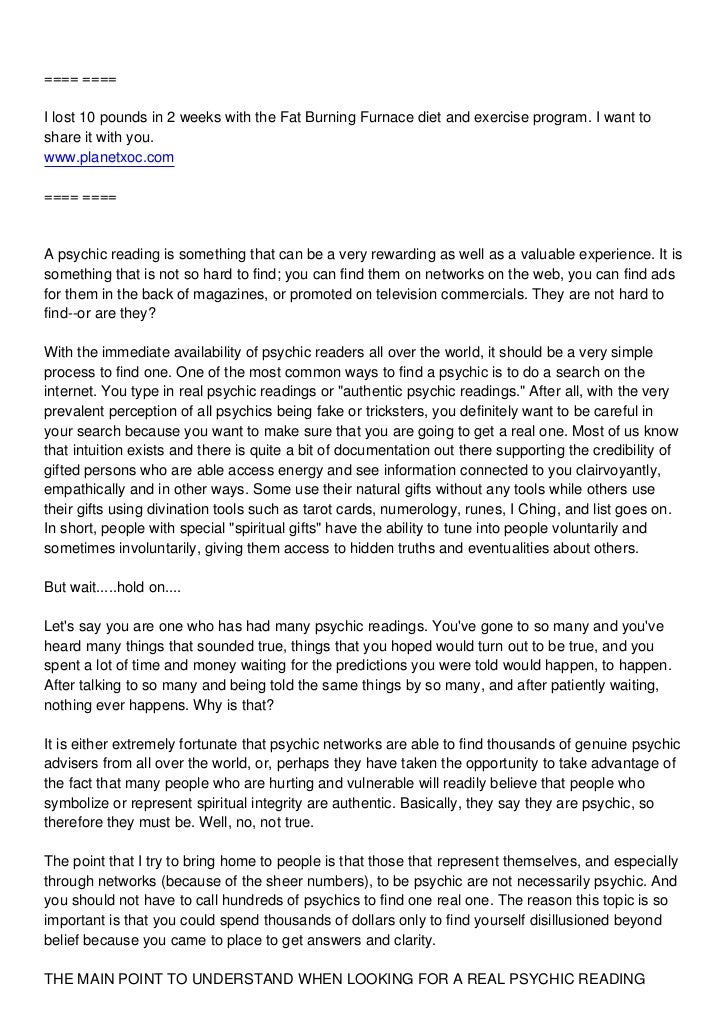 ==== ====

I lost 10 pounds in 2 weeks with the Fat Burning Furnace diet and exercise program. I want to share it with you.
www.planetxoc.com

==== ====

A psychic reading is something that can be a very rewarding as well as a valuable experience. It is something that is not so hard to find; you can find them on networks on the web, you can find ads for them in the back of magazines, or promoted on television commercials. They are not hard to find--or are they?

With the immediate availability of psychic readers all over the world, it should be a very simple process to find one. One of the most common ways to find a psychic is to do a search on the internet. You type in real psychic readings or "authentic psychic readings." After all, with the very prevalent perception of all psychics being fake or tricksters, you definitely want to be careful in your search because you want to make sure that you are going to get a real one. Most of us know that intuition exists and there is quite a bit of documentation out there supporting the credibility of gifted persons who are able access energy and see information connected to you clairvoyantly, empathically and in other ways. Some use their natural gifts without any tools while others use their gifts using divination tools such as tarot cards, numerology, runes, I Ching, and list goes on. In short, people with special "spiritual gifts" have the ability to tune into people voluntarily and sometimes involuntarily, giving them access to hidden truths and eventualities about others.

But wait.....hold on....

Let's say you are one who has had many psychic readings. You've gone to so many and you've heard many things that sounded true, things that you hoped would turn out to be true, and you spent a lot of time and money waiting for the predictions you were told would happen, to happen. After talking to so many and being told the same things by so many, and after patiently waiting, nothing ever happens. Why is that?

It is either extremely fortunate that psychic networks are able to find thousands of genuine psychic advisers from all over the world, or, perhaps they have taken the opportunity to take advantage of the fact that many people who are hurting and vulnerable will readily believe that people who symbolize or represent spiritual integrity are authentic. Basically, they say they are psychic, so therefore they must be. Well, no, not true.

The point that I try to bring home to people is that those that represent themselves, and especially through networks (because of the sheer numbers), to be psychic are not necessarily psychic. And you should not have to call hundreds of psychics to find one real one. The reason this topic is so important is that you could spend thousands of dollars only to find yourself disillusioned beyond belief because you came to place to get answers and clarity.

THE MAIN POINT TO UNDERSTAND WHEN LOOKING FOR A REAL PSYCHIC READING